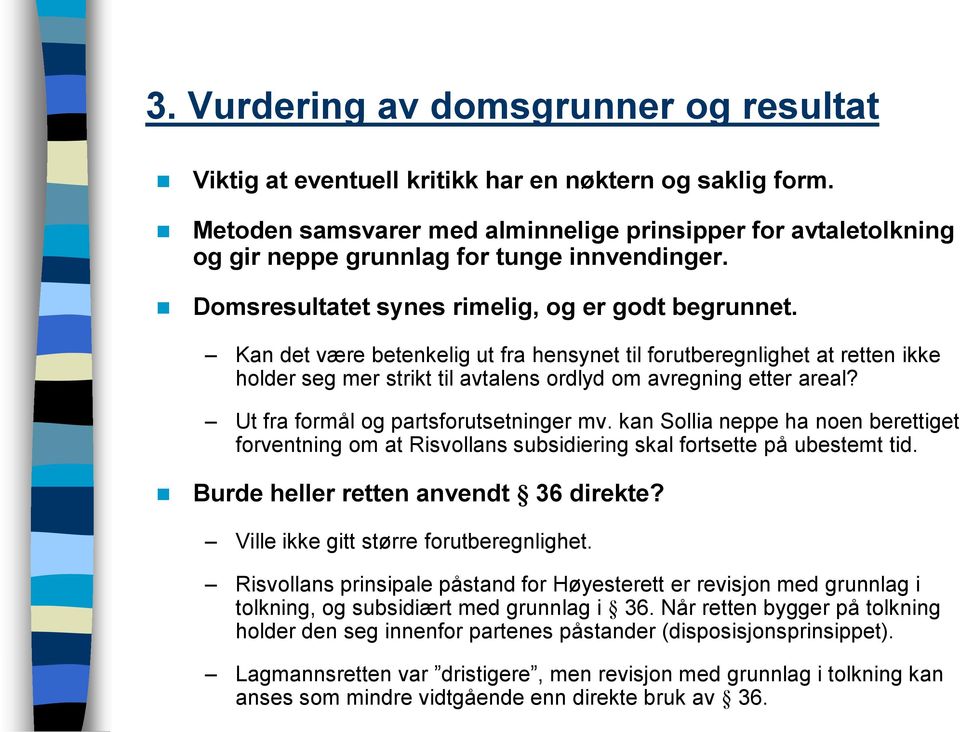 3. Vurdering av domsgrunner og resultat

Viktig at eventuell kritikk har en nøktern og saklig form.

Metoden samsvarer med alminnelige prinsipper for avtaletolkning og gir neppe grunnlag for tunge innvendinger.

Domsresultatet synes rimelig, og er godt begrunnet.

– Kan det være betenkelig ut fra hensynet til forutberegnlighet at retten ikke holder seg mer strikt til avtalens ordlyd om avregning etter areal?

– Ut fra formål og partsforutsetninger mv. kan Sollia neppe ha noen berettiget forventning om at Risvollans subsidiering skal fortsette på ubestemt tid.

Burde heller retten anvendt § 36 direkte?

– Ville ikke gitt større forutberegnlighet.

– Risvollans prinsipale påstand for Høyesterett er revisjon med grunnlag i tolkning, og subsidiært med grunnlag i § 36. Når retten bygger på tolkning holder den seg innenfor partenes påstander (disposisjonsprinsippet).

– Lagmannsretten var ”dristigere”, men revisjon med grunnlag i tolkning kan anses som mindre vidtgående enn direkte bruk av § 36.